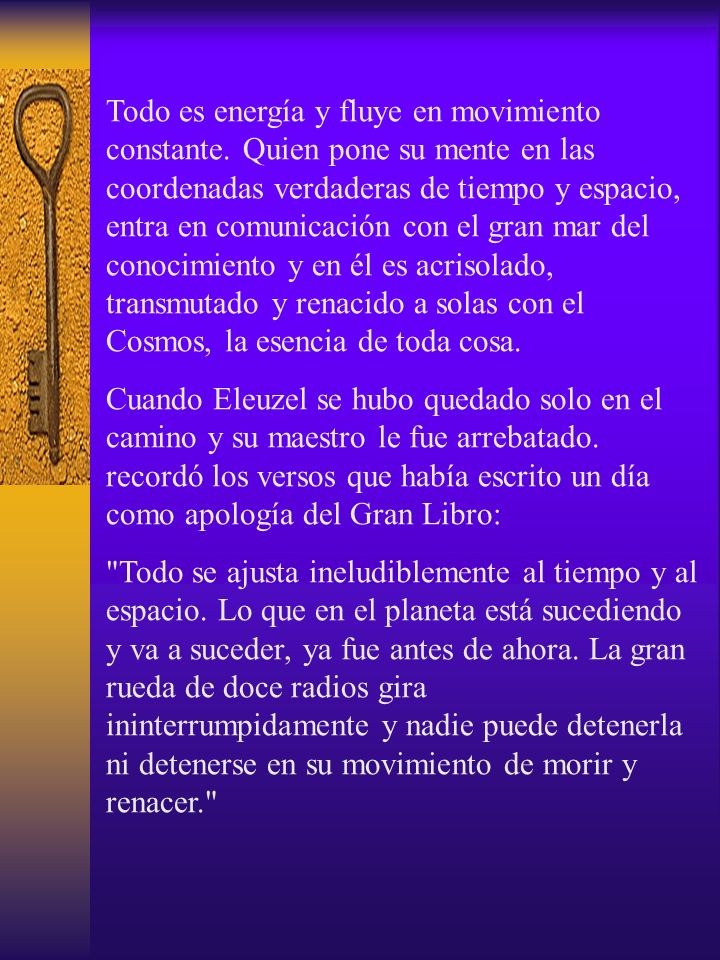 Todo es energía y fluye en movimiento constante. Quien pone su mente en las coordenadas verdaderas de tiempo y espacio, entra en comunicación con el gran mar del conocimiento y en él es acrisolado, transmutado y renacido a solas con el Cosmos, la esencia de toda cosa.

Cuando Eleuzel se hubo quedado solo en el camino y su maestro le fue arrebatado. recordó los versos que había escrito un día como apología del Gran Libro:

"Todo se ajusta ineludiblemente al tiempo y al espacio. Lo que en el planeta está sucediendo y va a suceder, ya fue antes de ahora. La gran rueda de doce radios gira ininterrumpidamente y nadie puede detenerla ni detenerse en su movimiento de morir y renacer."